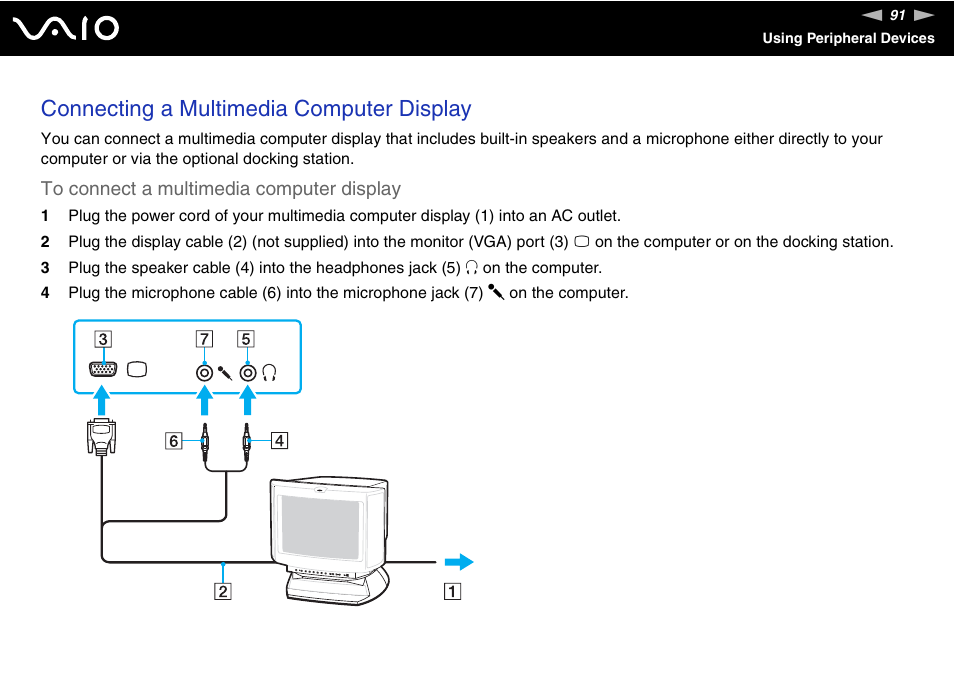 VAIO

91

Using Peripheral Devices

Connecting a Multimedia Computer Display

You can connect a multimedia computer display that includes built-in speakers and a microphone either directly to your computer or via the optional docking station.

To connect a multimedia computer display

1 Plug the power cord of your multimedia computer display (1) into an AC outlet.

2 Plug the display cable (2) (not supplied) into the monitor (VGA) port (3) on the computer or on the docking station.

3 Plug the speaker cable (4) into the headphones jack (5) on the computer.

4 Plug the microphone cable (6) into the microphone jack (7) on the computer.

3 7 5

6 4

2 1